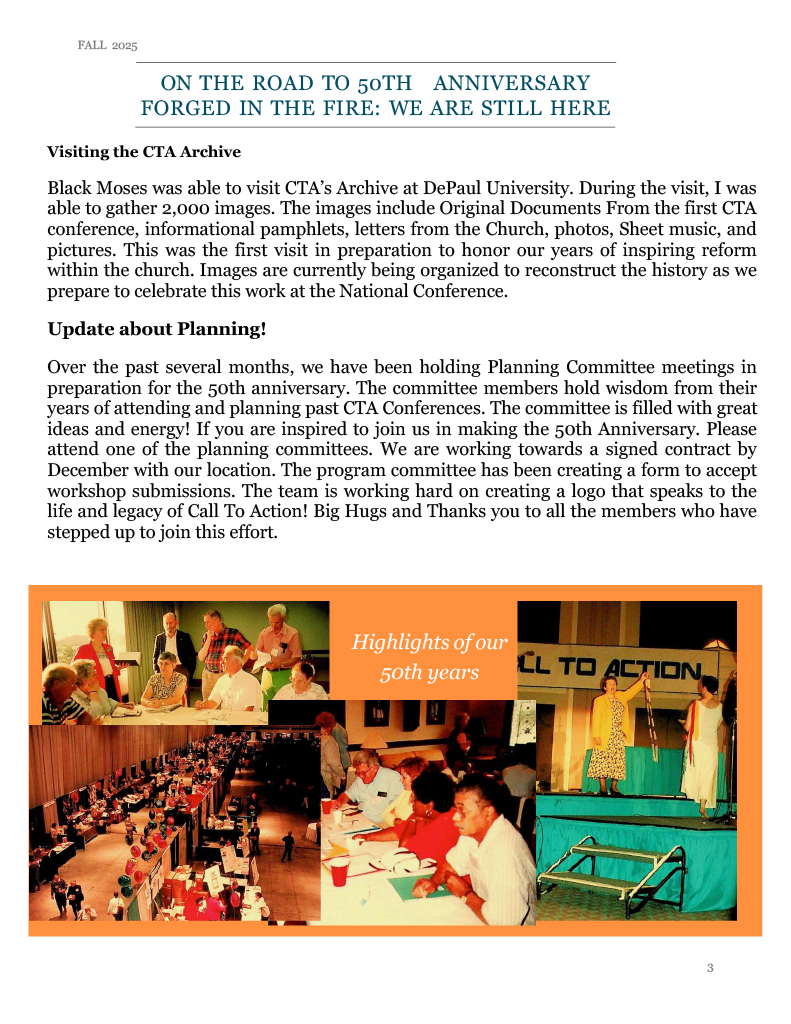 FALL 2025

ON THE ROAD TO 50TH ANNIVERSARY
FORGED IN THE FIRE: WE ARE STILL HERE

Visiting the CTA Archive

Black Moses was able to visit CTA's Archive at DePaul University. During the visit, I was able to gather 2,000 images. The images include Original Documents From the first CTA conference, informational pamphlets, letters from the Church, photos, Sheet music, and pictures. This was the first visit in preparation to honor our years of inspiring reform within the church. Images are currently being organized to reconstruct the history as we prepare to celebrate this work at the National Conference.

Update about Planning!

Over the past several months, we have been holding Planning Committee meetings in preparation for the 50th anniversary. The committee members hold wisdom from their years of attending and planning past CTA Conferences. The committee is filled with great ideas and energy! If you are inspired to join us in making the 50th Anniversary. Please attend one of the planning committees. We are working towards a signed contract by December with our location. The program committee has been creating a form to accept workshop submissions. The team is working hard on creating a logo that speaks to the life and legacy of Call To Action! Big Hugs and Thanks you to all the members who have stepped up to join this effort.

Highlights of our 50th years

LL TO ACTION

3